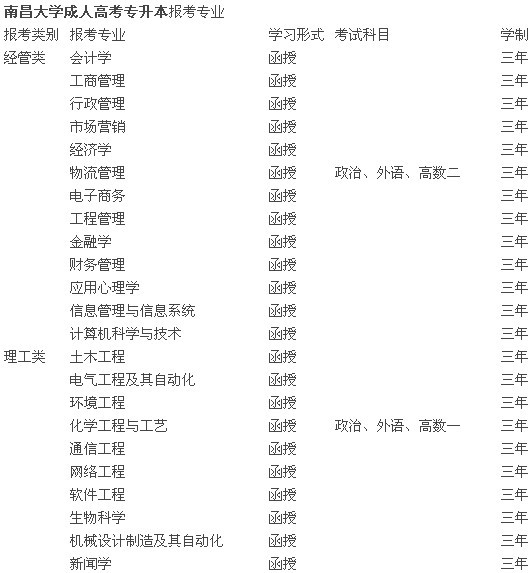 南昌大学成人高考专升本报考专业

| 报考类别 | 报考专业 | 学习形式 | 考试科目 | 学制 |
|---|---|---|---|---|
| 经管类 | 会计学 | 函授 | | 三年 |
| | 工商管理 | 函授 | | 三年 |
| | 行政管理 | 函授 | | 三年 |
| | 市场营销 | 函授 | | 三年 |
| | 经济学 | 函授 | | 三年 |
| | 物流管理 | 函授 | 政治、外语、高数二 | 三年 |
| | 电子商务 | 函授 | | 三年 |
| | 工程管理 | 函授 | | 三年 |
| | 金融学 | 函授 | | 三年 |
| | 财务管理 | 函授 | | 三年 |
| | 应用心理学 | 函授 | | 三年 |
| | 信息管理与信息系统 | 函授 | | 三年 |
| | 计算机科学与技术 | 函授 | | 三年 |
| 理工类 | 土木工程 | 函授 | | 三年 |
| | 电气工程及其自动化 | 函授 | | 三年 |
| | 环境工程 | 函授 | | 三年 |
| | 化学工程与工艺 | 函授 | 政治、外语、高数一 | 三年 |
| | 通信工程 | 函授 | | 三年 |
| | 网络工程 | 函授 | | 三年 |
| | 软件工程 | 函授 | | 三年 |
| | 生物科学 | 函授 | | 三年 |
| | 机械设计制造及其自动化 | 函授 | | 三年 |
| | 新闻学 | 函授 | | 三年 |